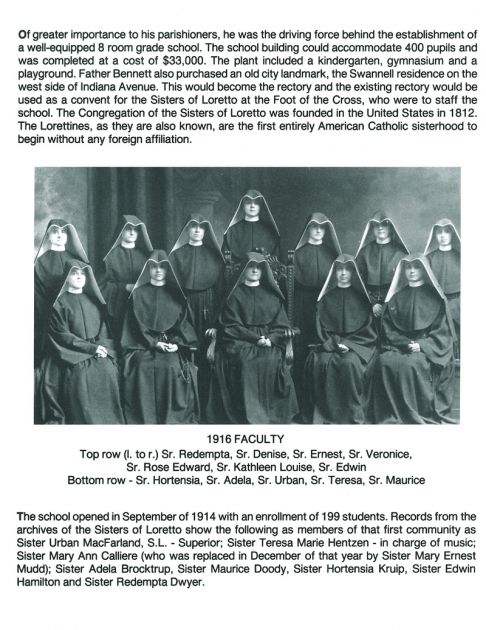 Of greater importance to his parishioners, he was the driving force behind the establishment of a well-equipped 8 room grade school. The school building could accommodate 400 pupils and was completed at a cost of $33,000. The plant included a kindergarten, gymnasium and a playground. Father Bennett also purchased an old city landmark, the Swannell residence on the west side of Indiana Avenue. This would become the rectory and the existing rectory would be used as a convent for the Sisters of Loretto at the Foot of the Cross, who were to staff the school. The Congregation of the Sisters of Loretto was founded in the United States in 1812. The Lorettines, as they are also known, are the first entirely American Catholic sisterhood to begin without any foreign affiliation.

1916 FACULTY
Top row (l. to r.) Sr. Redempta, Sr. Denise, Sr. Ernest, Sr. Veronice, Sr. Rose Edward, Sr. Kathleen Louise, Sr. Edwin
Bottom row - Sr. Hortensia, Sr. Adela, Sr. Urban, Sr. Teresa, Sr. Maurice

The school opened in September of 1914 with an enrollment of 199 students. Records from the archives of the Sisters of Loretto show the following as members of that first community as Sister Urban MacFarland, S.L. - Superior; Sister Teresa Marie Hentzen - in charge of music; Sister Mary Ann Calliere (who was replaced in December of that year by Sister Mary Ernest Mudd); Sister Adela Brocktrup, Sister Maurice Doody, Sister Hortensia Kruip, Sister Edwin Hamilton and Sister Redempta Dwyer.